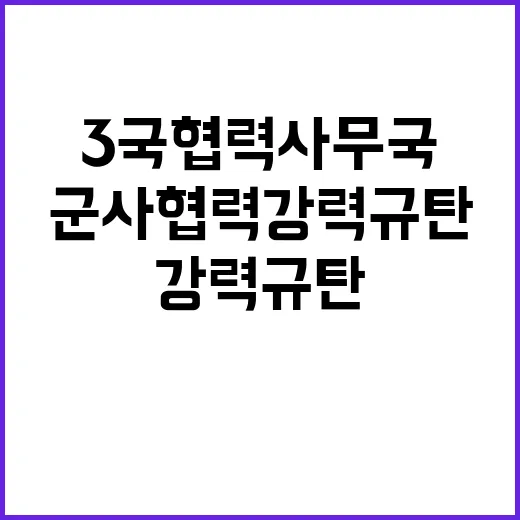 3국협력사무국
군사협력강력규탄
강력규탄